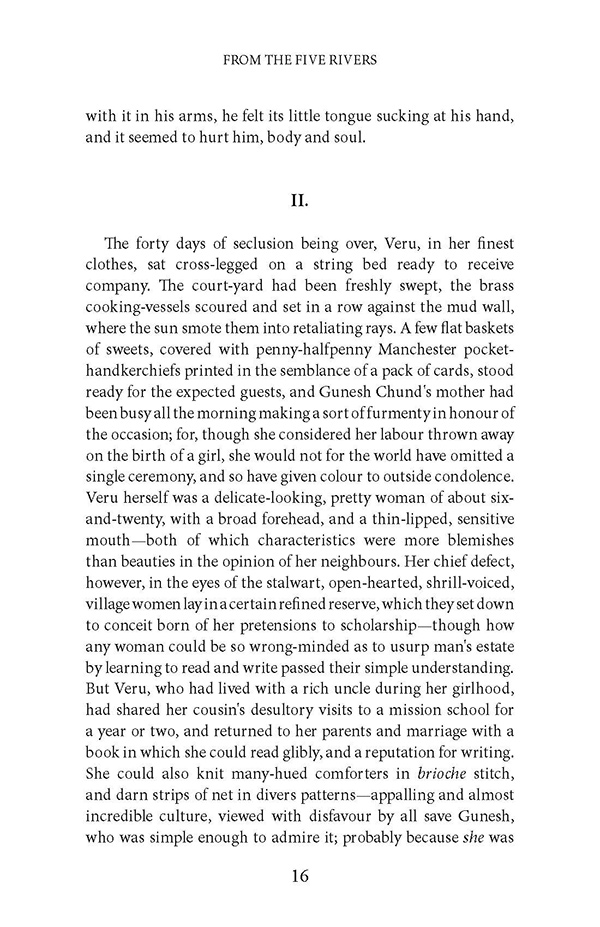 FROM THE FIVE RIVERS

with it in his arms, he felt its little tongue sucking at his hand, and it seemed to hurt him, body and soul.

II.

The forty days of seclusion being over, Veru, in her finest clothes, sat cross-legged on a string bed ready to receive company. The court-yard had been freshly swept, the brass cooking-vessels scoured and set in a row against the mud wall, where the sun smote them into retaliating rays. A few flat baskets of sweets, covered with penny-halfpenny Manchester pocket-handkerchiefs printed in the semblance of a pack of cards, stood ready for the expected guests, and Gunesh Chund's mother had been busy all the morning making a sort of furmenty in honour of the occasion; for, though she considered her labour thrown away on the birth of a girl, she would not for the world have omitted a single ceremony, and so have given colour to outside condolence. Veru herself was a delicate-looking, pretty woman of about six-and-twenty, with a broad forehead, and a thin-lipped, sensitive mouth—both of which characteristics were more blemishes than beauties in the opinion of her neighbours. Her chief defect, however, in the eyes of the stalwart, open-hearted, shrill-voiced, village women lay in a certain refined reserve, which they set down to conceit born of her pretensions to scholarship—though how any woman could be so wrong-minded as to usurp man's estate by learning to read and write passed their simple understanding. But Veru, who had lived with a rich uncle during her girlhood, had shared her cousin's desultory visits to a mission school for a year or two, and returned to her parents and marriage with a book in which she could read glibly, and a reputation for writing. She could also knit many-hued comforters in brioche stitch, and darn strips of net in divers patterns—appalling and almost incredible culture, viewed with disfavour by all save Gunesh, who was simple enough to admire it; probably because she was

16